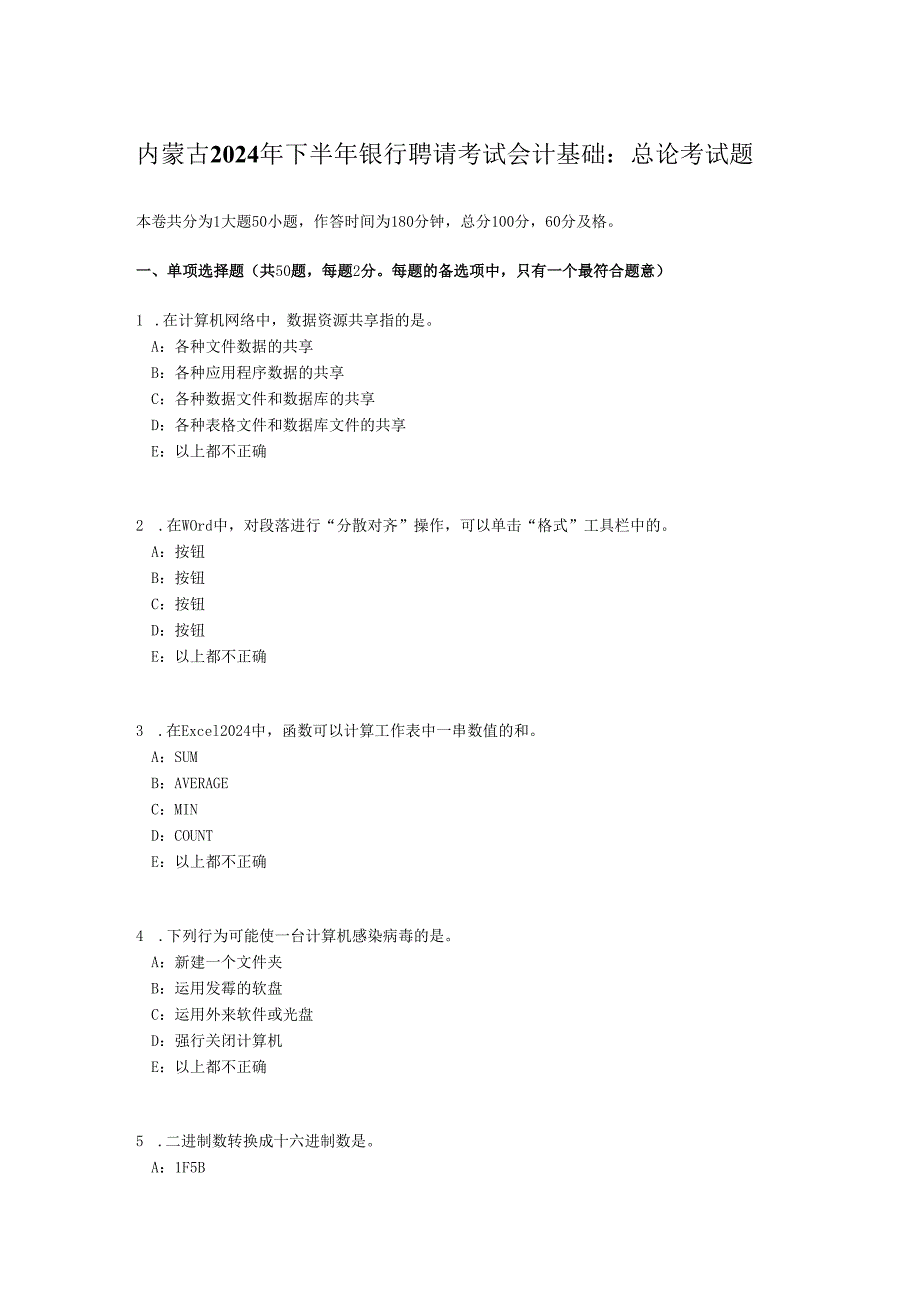 内蒙古2024年下半年银行聘请考试会计基础：总论考试题

本卷共分为1大题50小题，作答时间为180分钟，总分100分，60分及格。

一、单项选择题（共50题，每题2分。每题的备选项中，只有一个最符合题意）

1 .在计算机网络中，数据资源共享指的是。
A：各种文件数据的共享
B：各种应用程序数据的共享
C：各种数据文件和数据库的共享
D：各种表格文件和数据库文件的共享
E：以上都不正确

2 .在WOrd中，对段落进行“分散对齐”操作，可以单击“格式”工具栏中的。
A：按钮
B：按钮
C：按钮
D：按钮
E：以上都不正确

3 .在Excel2024中，函数可以计算工作表中一串数值的和。
A：SUM
B：AVERAGE
C：MIN
D：COUNT
E：以上都不正确

4 .下列行为可能使一台计算机感染病毒的是。
A：新建一个文件夹
B：运用发霉的软盘
C：运用外来软件或光盘
D：强行关闭计算机
E：以上都不正确

5 .二进制数转换成十六进制数是。
A：1F5B